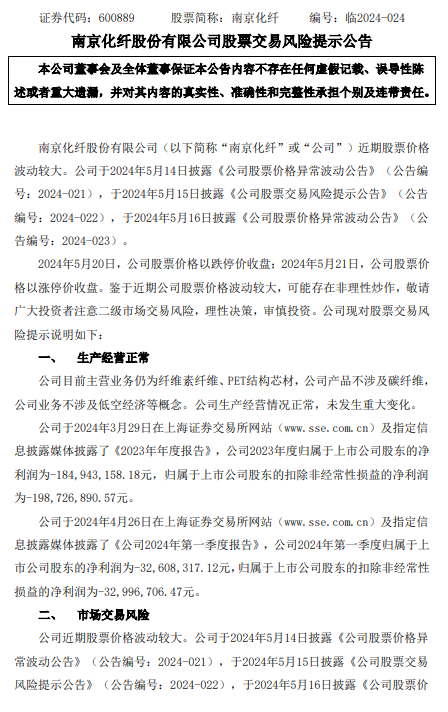 证券代码：600889　　股票简称：南京化纤　　编号：临2024-024

南京化纤股份有限公司股票交易风险提示公告

本公司董事会及全体董事保证本公告内容不存在任何虚假记载、误导性陈述或者重大遗漏，并对其内容的真实性、准确性和完整性承担个别及连带责任。

南京化纤股份有限公司（以下简称“南京化纤”或“公司”）近期股票价格波动较大。公司于2024年5月14日披露《公司股票价格异常波动公告》（公告编号：2024-021），于2024年5月15日披露《公司股票交易风险提示公告》（公告编号：2024-022），于2024年5月16日披露《公司股票价格异常波动公告》（公告编号：2024-023）。

2024年5月20日，公司股票价格以跌停价收盘；2024年5月21日，公司股票价格以涨停价收盘。鉴于近期公司股票价格波动较大，可能存在非理性炒作，敬请广大投资者注意二级市场交易风险，理性决策，审慎投资。公司现对股票交易风险提示说明如下：

一、　生产经营正常

公司目前主营业务仍为纤维素纤维、PET结构芯材，公司产品不涉及碳纤维，公司业务不涉及低空经济等概念。公司生产经营情况正常，未发生重大变化。

公司于2024年3月29日在上海证券交易所网站（www.sse.com.cn）及指定信息披露媒体披露了《2023年年度报告》，公司2023年度归属于上市公司股东的净利润为-184,943,158.18元，归属于上市公司股东的扣除非经常性损益的净利润为-198,726,890.57元。

公司于2024年4月26日在上海证券交易所网站（www.sse.com.cn）及指定信息披露媒体披露了《公司2024年第一季度报告》，公司2024年第一季度归属于上市公司股东的净利润为-32,608,317.12元，归属于上市公司股东的扣除非经常性损益的净利润为-32,996,706.47元。

二、　市场交易风险

公司近期股票价格波动较大。公司于2024年5月14日披露《公司股票价格异常波动公告》（公告编号：2024-021），于2024年5月15日披露《公司股票交易风险提示公告》（公告编号：2024-022），于2024年5月16日披露《公司股票价